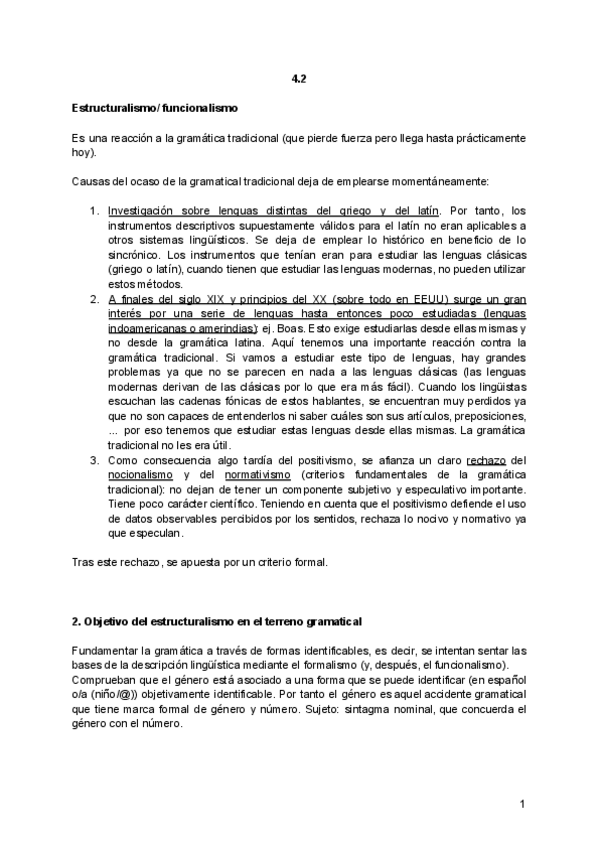 4.2

Estructuralismo/ funcionalismo

Es una reacción a la gramática tradicional (que pierde fuerza pero llega hasta prácticamente hoy).

Causas del ocaso de la gramatical tradicional deja de emplearse momentáneamente:

1. Investigación sobre lenguas distintas del griego y del latín. Por tanto, los instrumentos descriptivos supuestamente válidos para el latín no eran aplicables a otros sistemas lingüísticos. Se deja de emplear lo histórico en beneficio de lo sincrónico. Los instrumentos que tenían eran para estudiar las lenguas clásicas (griego o latín), cuando tienen que estudiar las lenguas modernas, no pueden utilizar estos métodos.
2. A finales del siglo XIX y principios del XX (sobre todo en EEUU) surge un gran interés por una serie de lenguas hasta entonces poco estudiadas (lenguas indoamericanas o amerindias): ej. Boas. Esto exige estudiarlas desde ellas mismas y no desde la gramática latina. Aquí tenemos una importante reacción contra la gramática tradicional. Si vamos a estudiar este tipo de lenguas, hay grandes problemas ya que no se parecen en nada a las lenguas clásicas (las lenguas modernas derivan de las clásicas por lo que era más fácil). Cuando los lingüistas escuchan las cadenas fónicas de estos hablantes, se encuentran muy perdidos ya que no son capaces de entenderlos ni saber cuáles son sus artículos, preposiciones, ... por eso tenemos que estudiar estas lenguas desde ellas mismas. La gramática tradicional no les era útil.
3. Como consecuencia algo tardía del positivismo, se afianza un claro rechazo del nocionalismo y del normativismo (criterios fundamentales de la gramática tradicional): no dejan de tener un componente subjetivo y especulativo importante. Tiene poco carácter científico. Teniendo en cuenta que el positivismo defiende el uso de datos observables percibidos por los sentidos, rechaza lo nocivo y normativo ya que especulan.

Tras este rechazo, se apuesta por un criterio formal.

2. Objetivo del estructuralismo en el terreno gramatical

Fundamentar la gramática a través de formas identificables, es decir, se intentan sentar las bases de la descripción lingüística mediante el formalismo (y, después, el funcionalismo). Comprueban que el género está asociado a una forma que se puede identificar (en español o/a (niño/@)) objetivamente identificable. Por tanto el género es aquel accidente gramatical que tiene marca formal de género y número. Sujeto: sintagma nominal, que concuerda el género con el número.

1